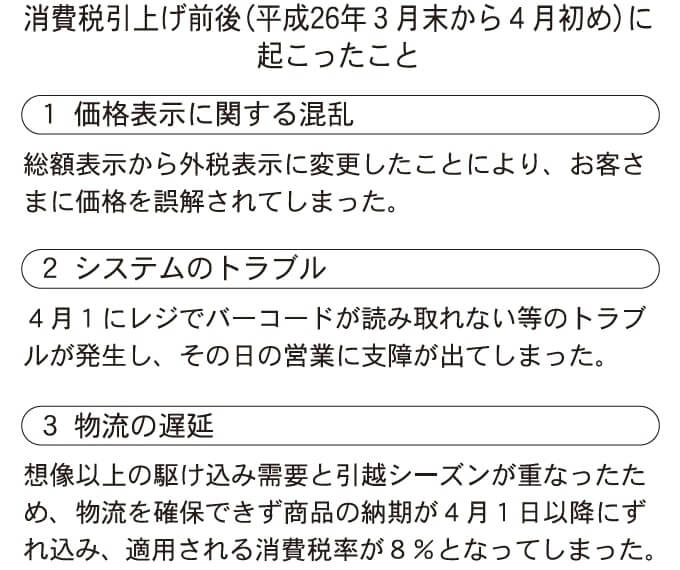 消費税引上げ前後(平成26年３月末から４月初め)に起こったこと

１ 価格表示に関する混乱

総額表示から外税表示に変更したことにより、お客さまに価格を誤解されてしまった。

２ システムのトラブル

４月１にレジでバーコードが読み取れない等のトラブルが発生し、その日の営業に支障が出てしまった。

３ 物流の遅延

想像以上の駆け込み需要と引越シーズンが重なったため、物流を確保できず商品の納期が４月１日以降にずれ込み、適用される消費税率が８％となってしまった。